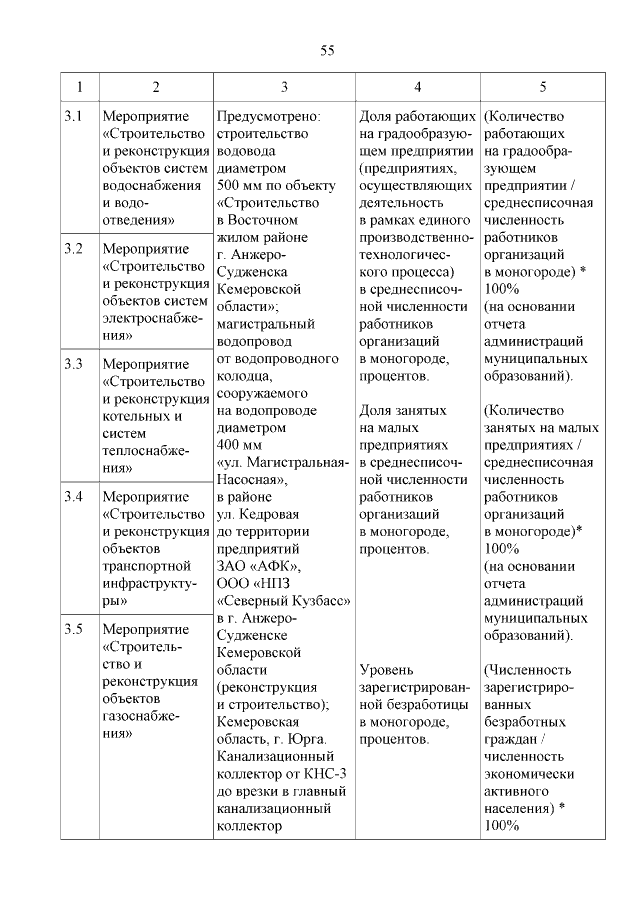 55

| 1 | 2 | 3 | 4 | 5 |
|---|---|---|---|---|
| 3.1 | Мероприятие «Строительство и реконструкция объектов систем водоснабжения и водоотведения» | Предусмотрено: строительство водовода диаметром 500 мм по объекту «Строительство в Восточном жилом районе г. Анжеро-Судженска Кемеровской области»; магистральный водопровод от водопроводного колодца, сооружаемого на водопроводе диаметром 400 мм «ул. Магистральная-Насосная», в районе ул. Кедровая до территории предприятий ЗАО «АФК», ООО «НПЗ «Северный Кузбасс» в г. Анжеро-Судженске Кемеровской области (реконструкция и строительство); Кемеровская область, г. Юрга. Канализационный коллектор от КНС-3 до врезки в главный канализационный коллектор | Доля работающих на градообразующем предприятии (предприятиях, осуществляющих деятельность в рамках единого производственно-технологического процесса) в среднесписочной численности работников организаций в моногороде, процентов. Доля занятых на малых предприятиях в среднесписочной численности работников организаций в моногороде, процентов. Уровень зарегистрированной безработицы в моногороде, процентов. | (Количество работающих на градообразующем предприятии / среднесписочная численность работников организаций в моногороде) * 100% (на основании отчета администраций муниципальных образований). (Количество занятых на малых предприятиях / среднесписочная численность работников организаций в моногороде)* 100% (на основании отчета администраций муниципальных образований). (Численность зарегистрированных безработных граждан / численность экономически активного населения) * 100% |
| 3.2 | Мероприятие «Строительство и реконструкция объектов систем электроснабжения» | | | |
| 3.3 | Мероприятие «Строительство и реконструкция котельных и систем теплоснабжения» | | | |
| 3.4 | Мероприятие «Строительство и реконструкция объектов транспортной инфраструктуры» | | | |
| 3.5 | Мероприятие «Строительство и реконструкция объектов газоснабжения» | | | |